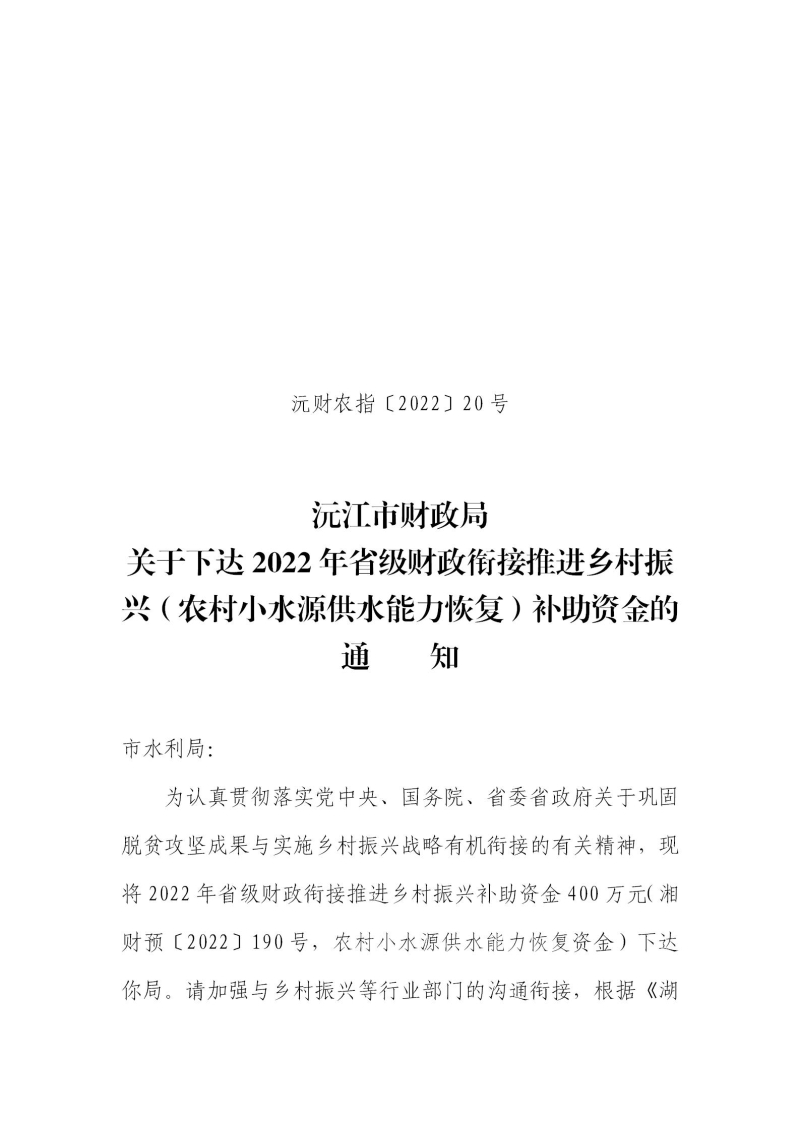 沅财农指〔2022〕20号

沅江市财政局
关于下达2022年省级财政衔接推进乡村振兴（农村小水源供水能力恢复）补助资金的
通　知

市水利局:

为认真贯彻落实党中央、国务院、省委省政府关于巩固脱贫攻坚成果与实施乡村振兴战略有机衔接的有关精神，现将2022年省级财政衔接推进乡村振兴补助资金400万元(湘财预〔2022〕190号，农村小水源供水能力恢复资金）下达你局。请加强与乡村振兴等行业部门的沟通衔接，根据《湖